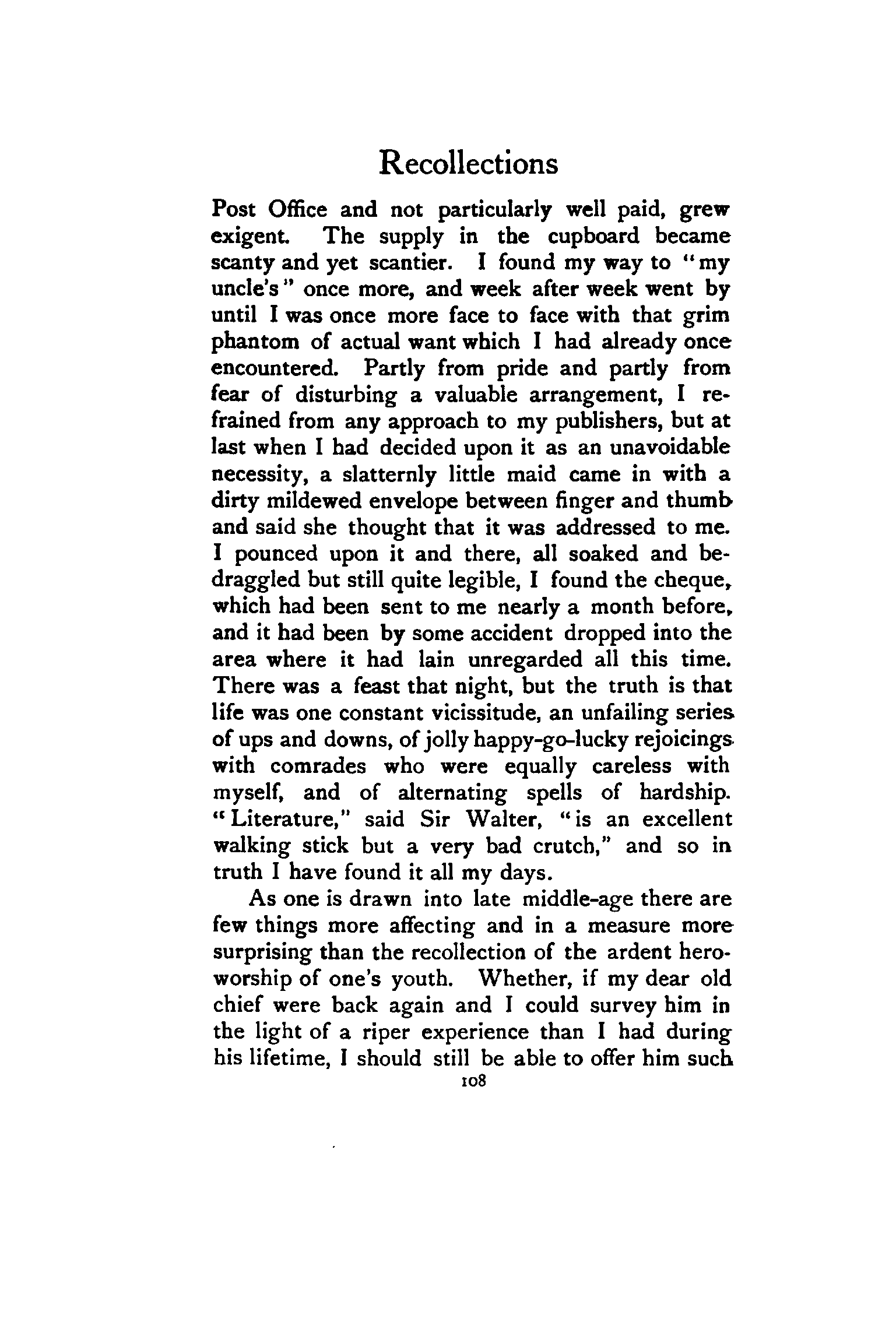 Recollections

Post Office and not particularly well paid, grew exigent. The supply in the cupboard became scanty and yet scantier. I found my way to "my uncle's" once more, and week after week went by until I was once more face to face with that grim phantom of actual want which I had already once encountered. Partly from pride and partly from fear of disturbing a valuable arrangement, I refrained from any approach to my publishers, but at last when I had decided upon it as an unavoidable necessity, a slatternly little maid came in with a dirty mildewed envelope between finger and thumb and said she thought that it was addressed to me. I pounced upon it and there, all soaked and bedraggled but still quite legible, I found the cheque, which had been sent to me nearly a month before, and it had been by some accident dropped into the area where it had lain unregarded all this time. There was a feast that night, but the truth is that life was one constant vicissitude, an unfailing series of ups and downs, of jolly happy-go-lucky rejoicings with comrades who were equally careless with myself, and of alternating spells of hardship. "Literature," said Sir Walter, "is an excellent walking stick but a very bad crutch," and so in truth I have found it all my days.

As one is drawn into late middle-age there are few things more affecting and in a measure more surprising than the recollection of the ardent hero-worship of one's youth. Whether, if my dear old chief were back again and I could survey him in the light of a riper experience than I had during his lifetime, I should still be able to offer him such

108